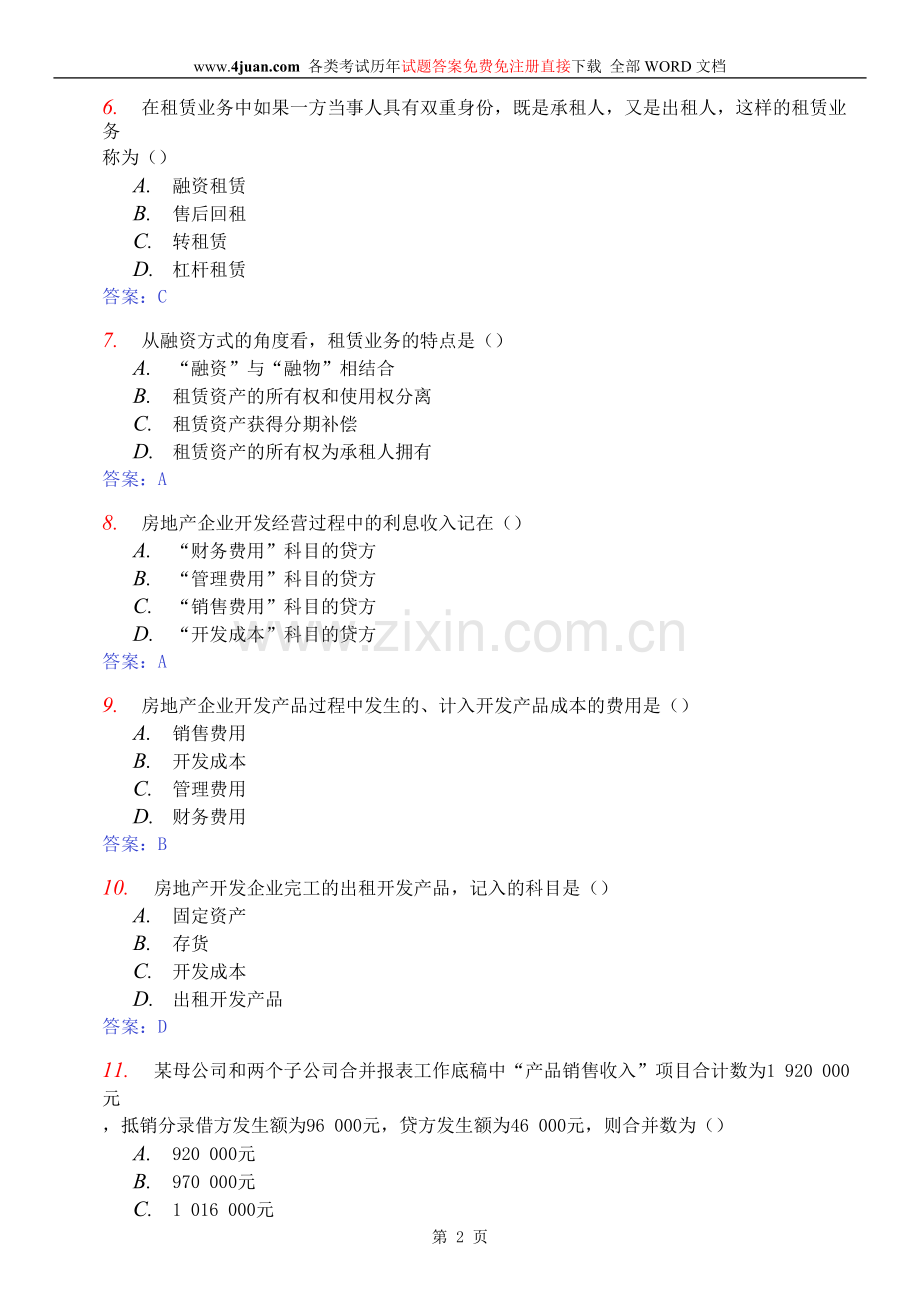 www.4juan.com 各类考试历年试题答案免费免注册直接下载 全部WORD文档

6. 在租赁业务中如果一方当事人具有双重身份，既是承租人，又是出租人，这样的租赁业务称为（）
A. 融资租赁
B. 售后回租
C. 转租赁
D. 杠杆租赁
答案：C

7. 从融资方式的角度看，租赁业务的特点是（）
A. “融资”与“融物”相结合
B. 租赁资产的所有权和使用权分离
C. 租赁资产获得分期补偿
D. 租赁资产的所有权为承租人拥有
答案：A

8. 房地产企业开发经营过程中的利息收入记在（）
A. “财务费用”科目的贷方
B. “管理费用”科目的贷方
C. “销售费用”科目的贷方
D. “开发成本”科目的贷方
答案：A

www.zixin.com.cn

9. 房地产企业开发产品过程中发生的、计入开发产品成本的费用是（）
A. 销售费用
B. 开发成本
C. 管理费用
D. 财务费用
答案：B

10. 房地产开发企业完工的出租开发产品，记入的科目是（）
A. 固定资产
B. 存货
C. 开发成本
D. 出租开发产品
答案：D

11. 某母公司和两个子公司合并报表工作底稿中“产品销售收入”项目合计数为1 920 000元，抵销分录借方发生额为96 000元，贷方发生额为46 000元，则合并数为（）
A. 920 000元
B. 970 000元
C. 1 016 000元

第 2 页